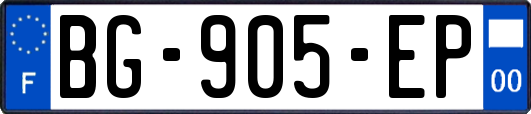 F
BG-905-EP
00